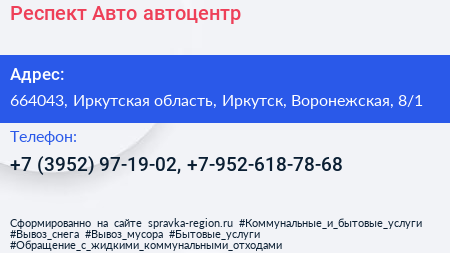 Респект Авто автоцентр

Адрес:
664043, Иркутская область, Иркутск, Воронежская, 8/1

Телефон:
+7 (3952) 97-19-02, +7-952-618-78-68

Сформированно на сайте spravka-region.ru #Коммунальные_и_бытовые_услуги #Вывоз_снега #Вывоз_мусора #Бытовые_услуги #Обращение_с_жидкими_коммунальными_отходами